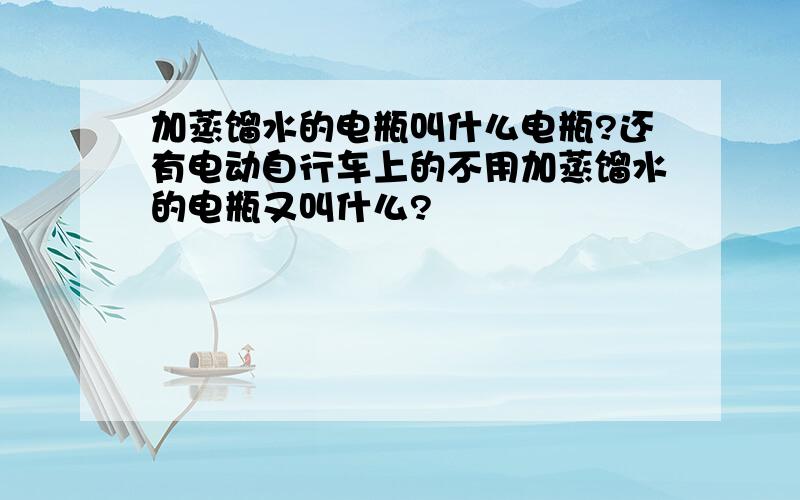 加蒸馏水的电瓶叫什么电瓶?还有电动自行车上的不用加蒸馏水的电瓶又叫什么?